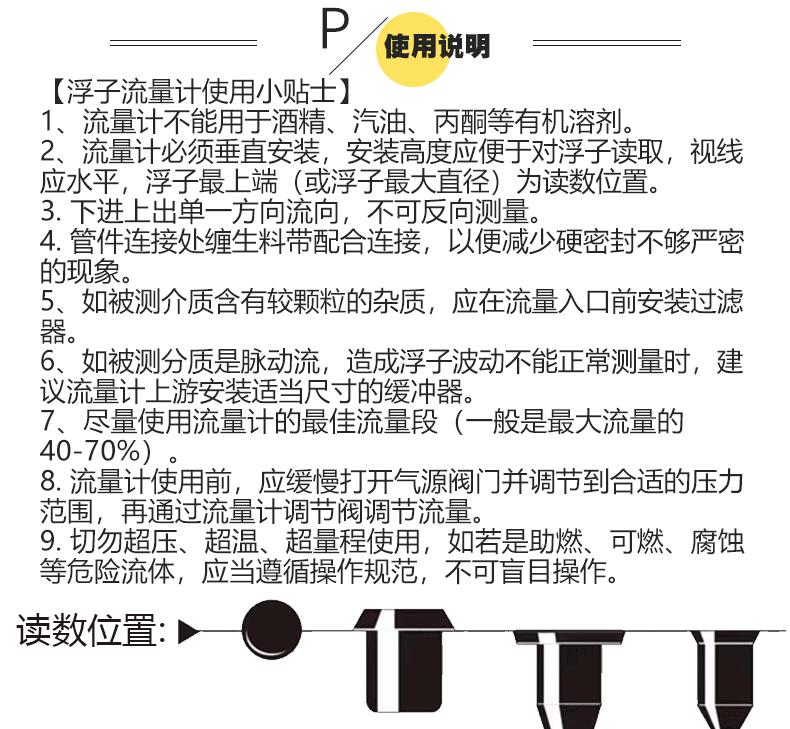 P 使用说明

【浮子流量计使用小贴士】
1、流量计不能用于酒精、汽油、丙酮等有机溶剂。
2、流量计必须垂直安装，安装高度应便于对浮子读取，视线应水平，浮子最上端（或浮子最大直径）为读数位置。
3. 下进上出单一方向流向，不可反向测量。
4. 管件连接处缠生料带配合连接，以便减少硬密封不够严密的现象。
5、如被测介质含有较颗粒的杂质，应在流量入口前安装过滤器。
6、如被测分质是脉动流，造成浮子波动不能正常测量时，建议流量计上游安装适当尺寸的缓冲器。
7、尽量使用流量计的最佳流量段（一般是最大流量的40-70%）。
8. 流量计使用前，应缓慢打开气源阀门并调节到合适的压力范围，再通过流量计调节阀调节流量。
9. 切勿超压、超温、超量程使用，如若是助燃、可燃、腐蚀等危险流体，应当遵循操作规范，不可盲目操作。

读数位置: